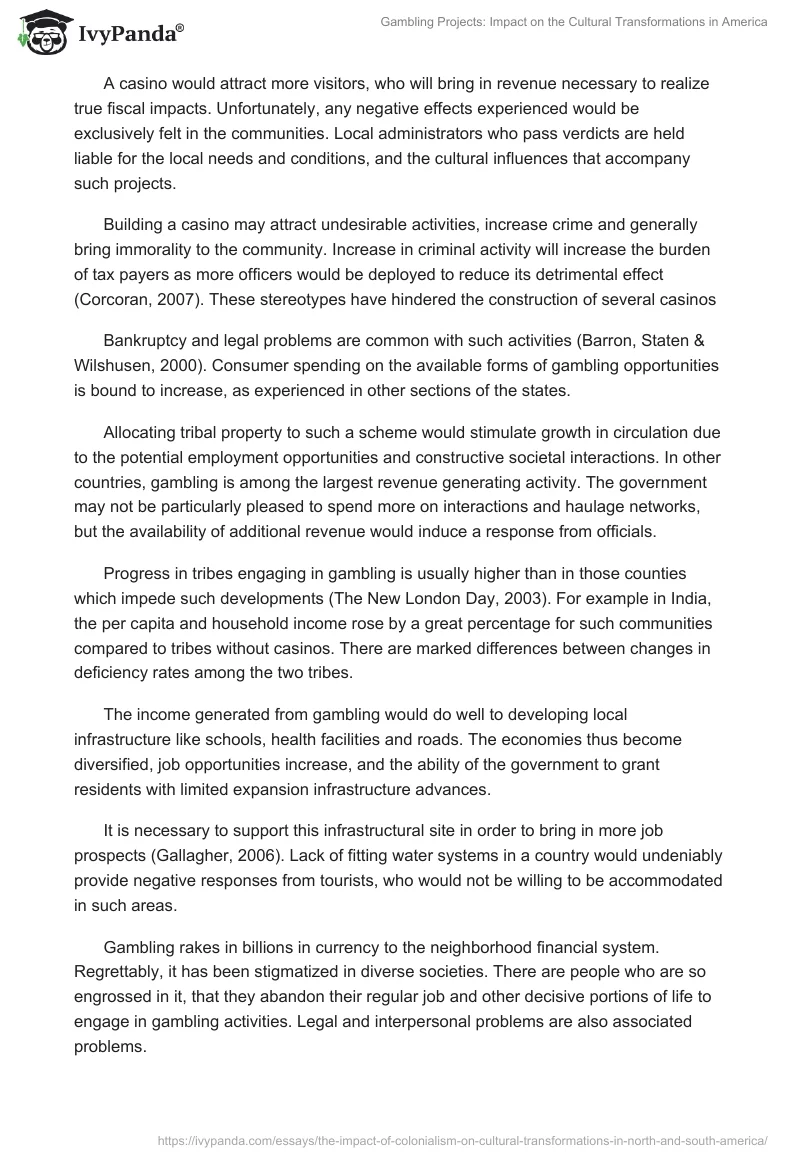 IvyPanda®

Gambling Projects: Impact on the Cultural Transformations in America

A casino would attract more visitors, who will bring in revenue necessary to realize true fiscal impacts. Unfortunately, any negative effects experienced would be exclusively felt in the communities. Local administrators who pass verdicts are held liable for the local needs and conditions, and the cultural influences that accompany such projects.

Building a casino may attract undesirable activities, increase crime and generally bring immorality to the community. Increase in criminal activity will increase the burden of tax payers as more officers would be deployed to reduce its detrimental effect (Corcoran, 2007). These stereotypes have hindered the construction of several casinos

Bankruptcy and legal problems are common with such activities (Barron, Staten & Wilshusen, 2000). Consumer spending on the available forms of gambling opportunities is bound to increase, as experienced in other sections of the states.

Allocating tribal property to such a scheme would stimulate growth in circulation due to the potential employment opportunities and constructive societal interactions. In other countries, gambling is among the largest revenue generating activity. The government may not be particularly pleased to spend more on interactions and haulage networks, but the availability of additional revenue would induce a response from officials.

Progress in tribes engaging in gambling is usually higher than in those counties which impede such developments (The New London Day, 2003). For example in India, the per capita and household income rose by a great percentage for such communities compared to tribes without casinos. There are marked differences between changes in deficiency rates among the two tribes.

The income generated from gambling would do well to developing local infrastructure like schools, health facilities and roads. The economies thus become diversified, job opportunities increase, and the ability of the government to grant residents with limited expansion infrastructure advances.

It is necessary to support this infrastructural site in order to bring in more job prospects (Gallagher, 2006). Lack of fitting water systems in a country would undeniably provide negative responses from tourists, who would not be willing to be accommodated in such areas.

Gambling rakes in billions in currency to the neighborhood financial system. Regrettably, it has been stigmatized in diverse societies. There are people who are so engrossed in it, that they abandon their regular job and other decisive portions of life to engage in gambling activities. Legal and interpersonal problems are also associated problems.

https://ivypanda.com/essays/the-impact-of-colonialism-on-cultural-transformations-in-north-and-south-america/